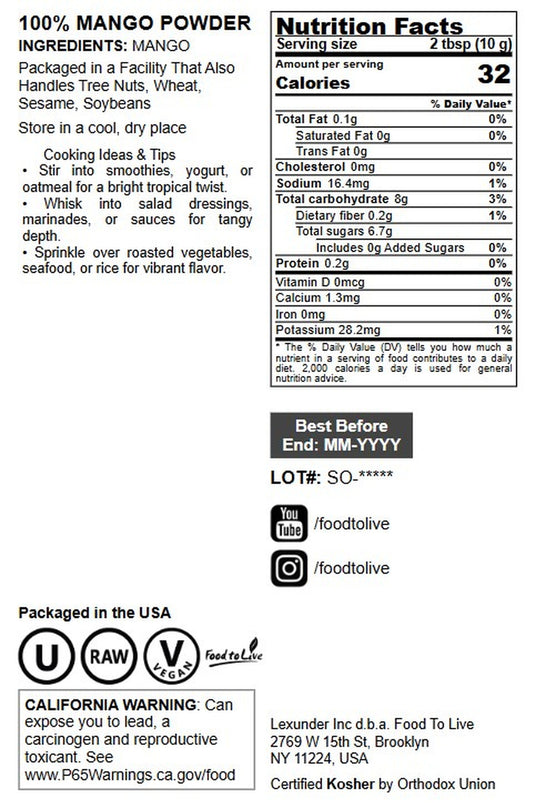 100% MANGO POWDER
INGREDIENTS: MANGO

Packaged in a Facility That Also Handles Tree Nuts, Wheat, Sesame, Soybeans

Store in a cool, dry place

Cooking Ideas & Tips
• Stir into smoothies, yogurt, or oatmeal for a bright tropical twist.
• Whisk into salad dressings, marinades, or sauces for tangy depth.
• Sprinkle over roasted vegetables, seafood, or rice for vibrant flavor.

Nutrition Facts
Serving size 2 tbsp (10 g)
Amount per serving
Calories 32

| | % Daily Value* |
|---|---|
| Total Fat 0.1g | 0% |
| Saturated Fat 0g | 0% |
| Trans Fat 0g | |
| Cholesterol 0mg | 0% |
| Sodium 16.4mg | 1% |
| Total carbohydrate 8g | 3% |
| Dietary fiber 0.2g | 1% |
| Total sugars 6.7g | |
| Includes 0g Added Sugars | 0% |
| Protein 0.2g | 0% |
| Vitamin D 0mcg | 0% |
| Calcium 1.3mg | 0% |
| Iron 0mg | 0% |
| Potassium 28.2mg | 1% |

* The % Daily Value (DV) tells you how much a nutrient in a serving of food contributes to a daily diet. 2,000 calories a day is used for general nutrition advice.

Best Before End: MM-YYYY

LOT#: SO-*****

You Tube /foodtolive

/foodtolive

Packaged in the USA

U RAW V VEGAN Food to Live

CALIFORNIA WARNING: Can expose you to lead, a carcinogen and reproductive toxicant. See www.P65Warnings.ca.gov/food

Lexunder Inc d.b.a. Food To Live
2769 W 15th St, Brooklyn
NY 11224, USA

Certified Kosher by Orthodox Union